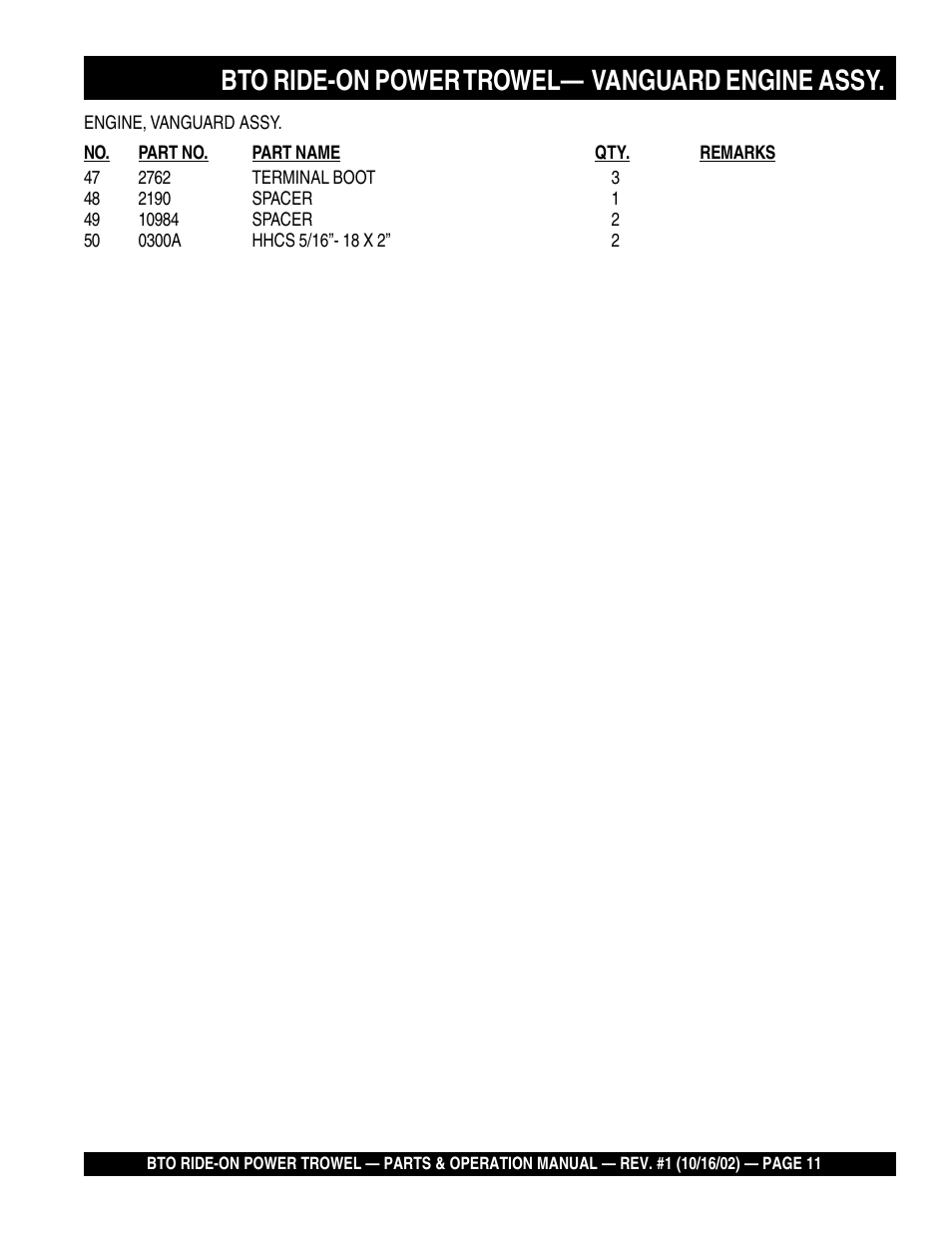 BTO RIDE-ON POWER TROWEL— VANGUARD ENGINE ASSY.

ENGINE, VANGUARD ASSY.

| NO. | PART NO. | PART NAME | QTY. | REMARKS |
|---|---|---|---|---|
| 47 | 2762 | TERMINAL BOOT | 3 | |
| 48 | 2190 | SPACER | 1 | |
| 49 | 10984 | SPACER | 2 | |
| 50 | 0300A | HHCS 5/16”- 18 X 2” | 2 | |

BTO RIDE-ON POWER TROWEL — PARTS & OPERATION MANUAL — REV. #1 (10/16/02) — PAGE 11